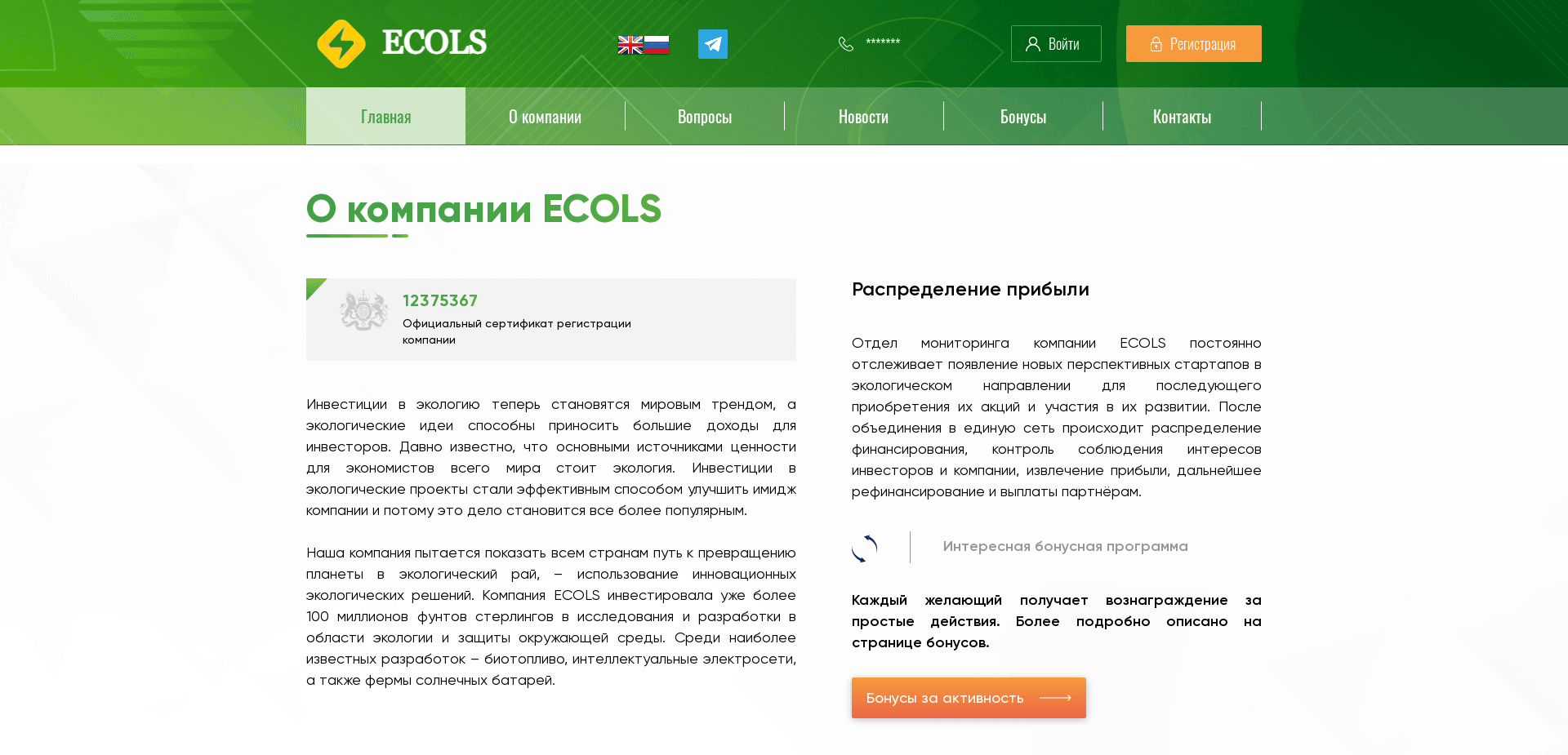 ECOLS

*******

Войти

Регистрация

Главная
О компании
Вопросы
Новости
Бонусы
Контакты

О компании ECOLS

12375367
Официальный сертификат регистрации компании

Инвестиции в экологию теперь становятся мировым трендом, а экологические идеи способны приносить большие доходы для инвесторов. Давно известно, что основными источниками ценности для экономистов всего мира стоит экология. Инвестиции в экологические проекты стали эффективным способом улучшить имидж компании и потому это дело становится все более популярным.

Наша компания пытается показать всем странам путь к превращению планеты в экологический рай, – использование инновационных экологических решений. Компания ECOLS инвестировала уже более 100 миллионов фунтов стерлингов в исследования и разработки в области экологии и защиты окружающей среды. Среди наиболее известных разработок – биотопливо, интеллектуальные электросети, а также фермы солнечных батарей.

Распределение прибыли

Отдел мониторинга компании ECOLS постоянно отслеживает появление новых перспективных стартапов в экологическом направлении для последующего приобретения их акций и участия в их развитии. После объединения в единую сеть происходит распределение финансирования, контроль соблюдения интересов инвесторов и компании, извлечение прибыли, дальнейшее рефинансирование и выплаты партнёрам.

Интересная бонусная программа

Каждый желающий получает вознаграждение за простые действия. Более подробно описано на странице бонусов.

Бонусы за активность